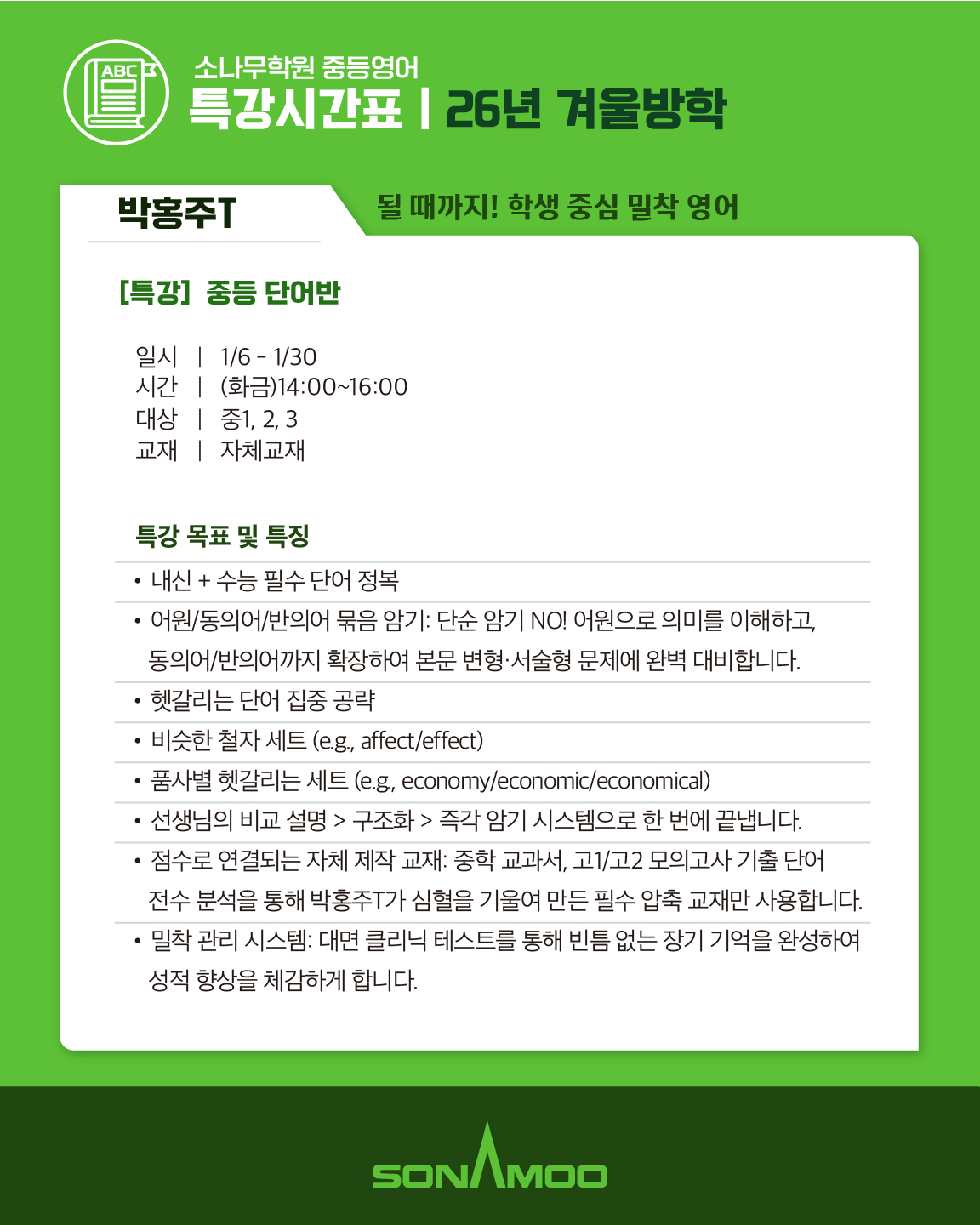 ABC

소나무학원 중등영어
특강시간표 | 26년 겨울방학

박홍주T

될 때까지! 학생 중심 밀착 영어

[특강] 중등 단어반

일시 | 1/6 - 1/30
시간 | (화금)14:00~16:00
대상 | 중1, 2, 3
교재 | 자체교재

특강 목표 및 특징

• 내신 + 수능 필수 단어 정복
• 어원/동의어/반의어 묶음 암기: 단순 암기 NO! 어원으로 의미를 이해하고, 동의어/반의어까지 확장하여 본문 변형·서술형 문제에 완벽 대비합니다.
• 헷갈리는 단어 집중 공략
• 비슷한 철자 세트 (e.g., affect/effect)
• 품사별 헷갈리는 세트 (e.g., economy/economic/economical)
• 선생님의 비교 설명 > 구조화 > 즉각 암기 시스템으로 한 번에 끝냅니다.
• 점수로 연결되는 자체 제작 교재: 중학 교과서, 고1/고2 모의고사 기출 단어 전수 분석을 통해 박홍주T가 심혈을 기울여 만든 필수 압축 교재만 사용합니다.
• 밀착 관리 시스템: 대면 클리닉 테스트를 통해 빈틈 없는 장기 기억을 완성하여 성적 향상을 체감하게 합니다.

SONAMOO